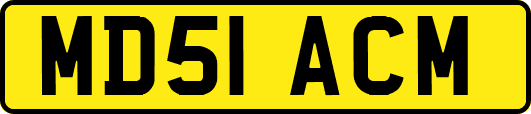 MD51 ACM